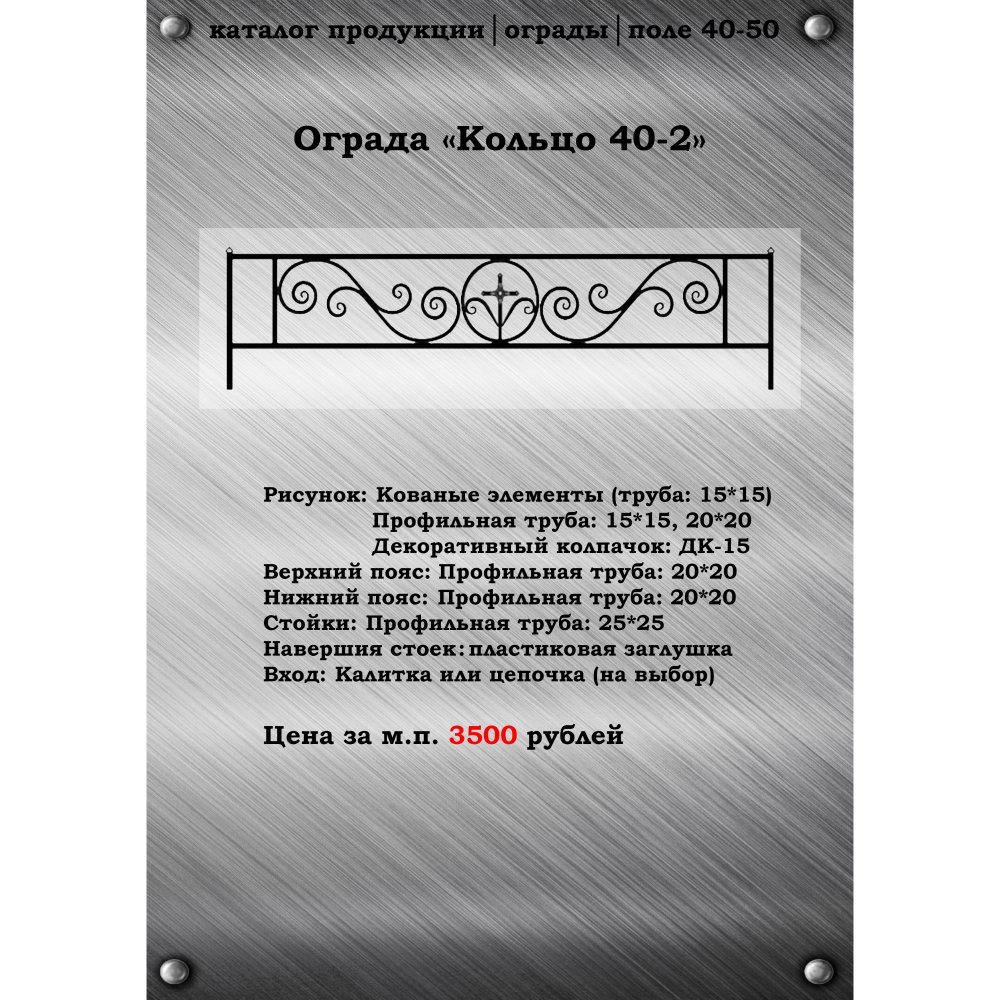 каталог продукции | ограды | поле 40-50

Ограда «Кольцо 40-2»

Рисунок: Кованые элементы (труба: 15*15)
Профильная труба: 15*15, 20*20
Декоративный колпачок: ДК-15
Верхний пояс: Профильная труба: 20*20
Нижний пояс: Профильная труба: 20*20
Стойки: Профильная труба: 25*25
Навершия стоек: пластиковая заглушка
Вход: Калитка или цепочка (на выбор)

Цена за м.п. 3500 рублей